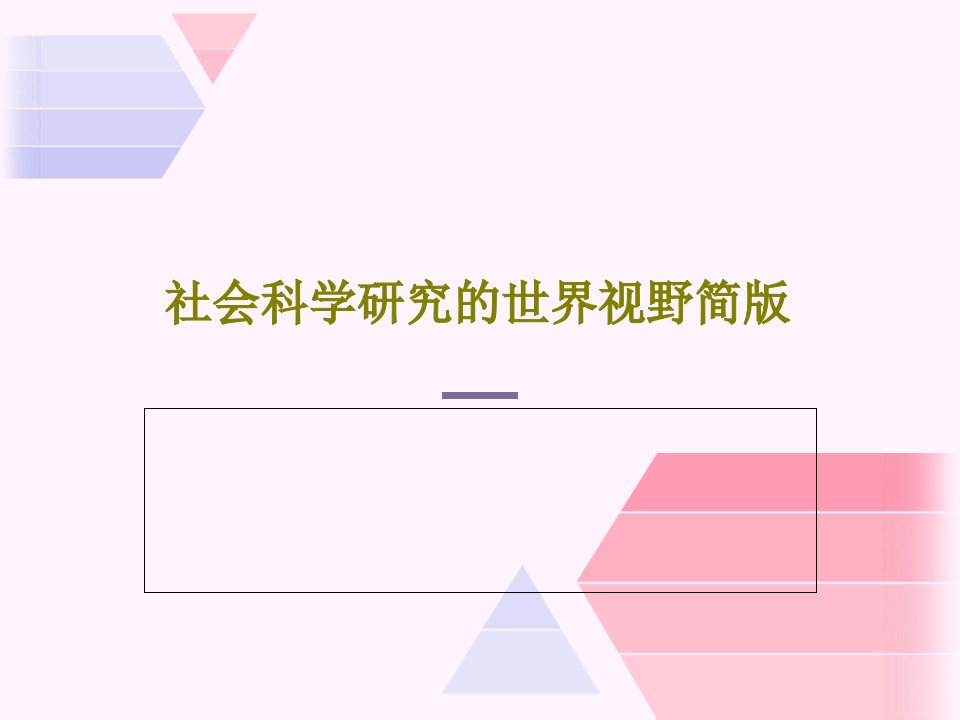 社会科学研究的世界视野简版